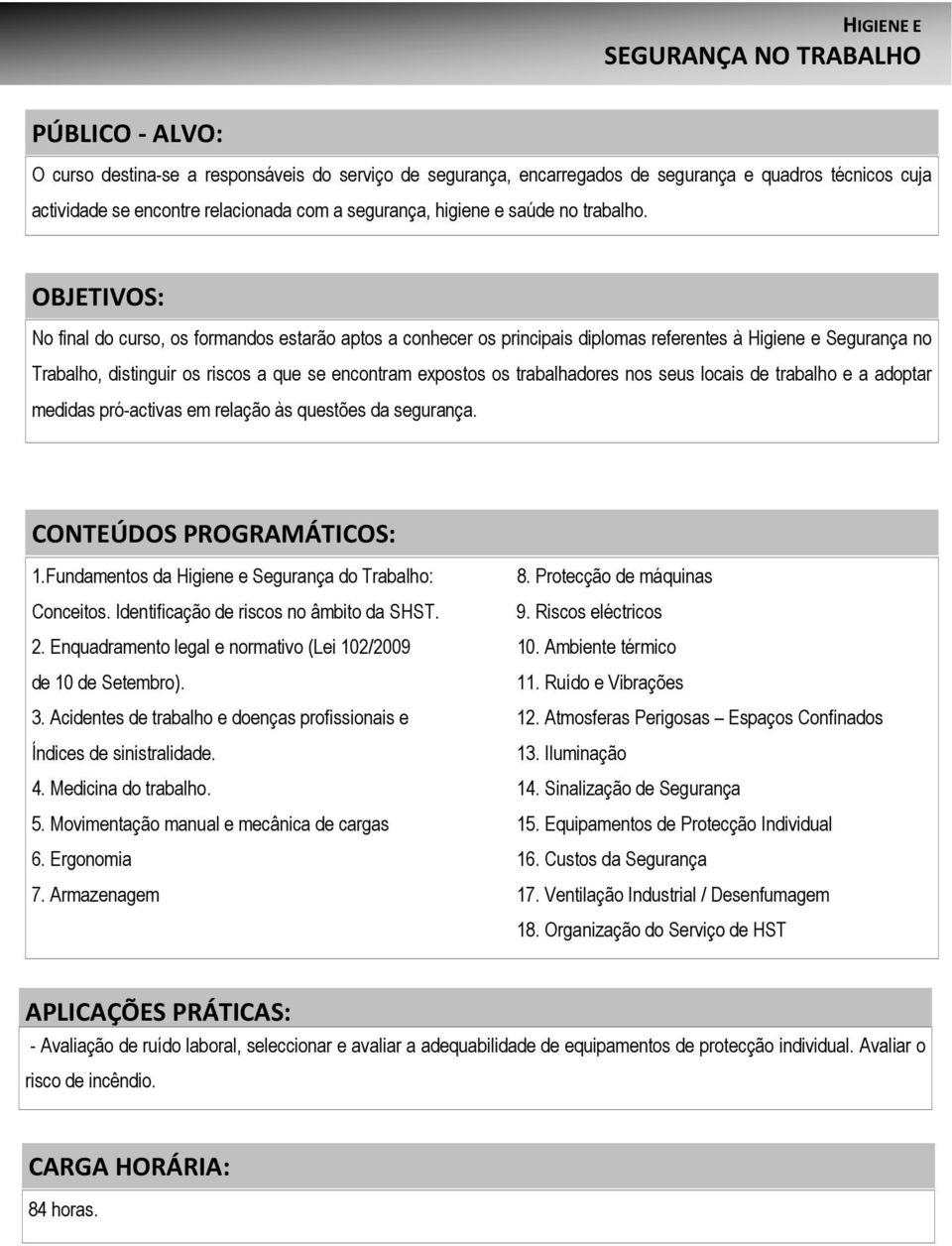 HIGIENE E
SEGURANÇA NO TRABALHO

PÚBLICO - ALVO:

O curso destina-se a responsáveis do serviço de segurança, encarregados de segurança e quadros técnicos cuja actividade se encontre relacionada com a segurança, higiene e saúde no trabalho.

OBJETIVOS:

No final do curso, os formandos estarão aptos a conhecer os principais diplomas referentes à Higiene e Segurança no Trabalho, distinguir os riscos a que se encontram expostos os trabalhadores nos seus locais de trabalho e a adoptar medidas pró-activas em relação às questões da segurança.

CONTEÚDOS PROGRAMÁTICOS:

1.Fundamentos da Higiene e Segurança do Trabalho: Conceitos. Identificação de riscos no âmbito da SHST.
2. Enquadramento legal e normativo (Lei 102/2009 de 10 de Setembro).
3. Acidentes de trabalho e doenças profissionais e Índices de sinistralidade.
4. Medicina do trabalho.
5. Movimentação manual e mecânica de cargas
6. Ergonomia
7. Armazenagem

8. Protecção de máquinas
9. Riscos eléctricos
10. Ambiente térmico
11. Ruído e Vibrações
12. Atmosferas Perigosas – Espaços Confinados
13. Iluminação
14. Sinalização de Segurança
15. Equipamentos de Protecção Individual
16. Custos da Segurança
17. Ventilação Industrial / Desenfumagem
18. Organização do Serviço de HST

APLICAÇÕES PRÁTICAS:

- Avaliação de ruído laboral, seleccionar e avaliar a adequabilidade de equipamentos de protecção individual. Avaliar o risco de incêndio.

CARGA HORÁRIA:

84 horas.